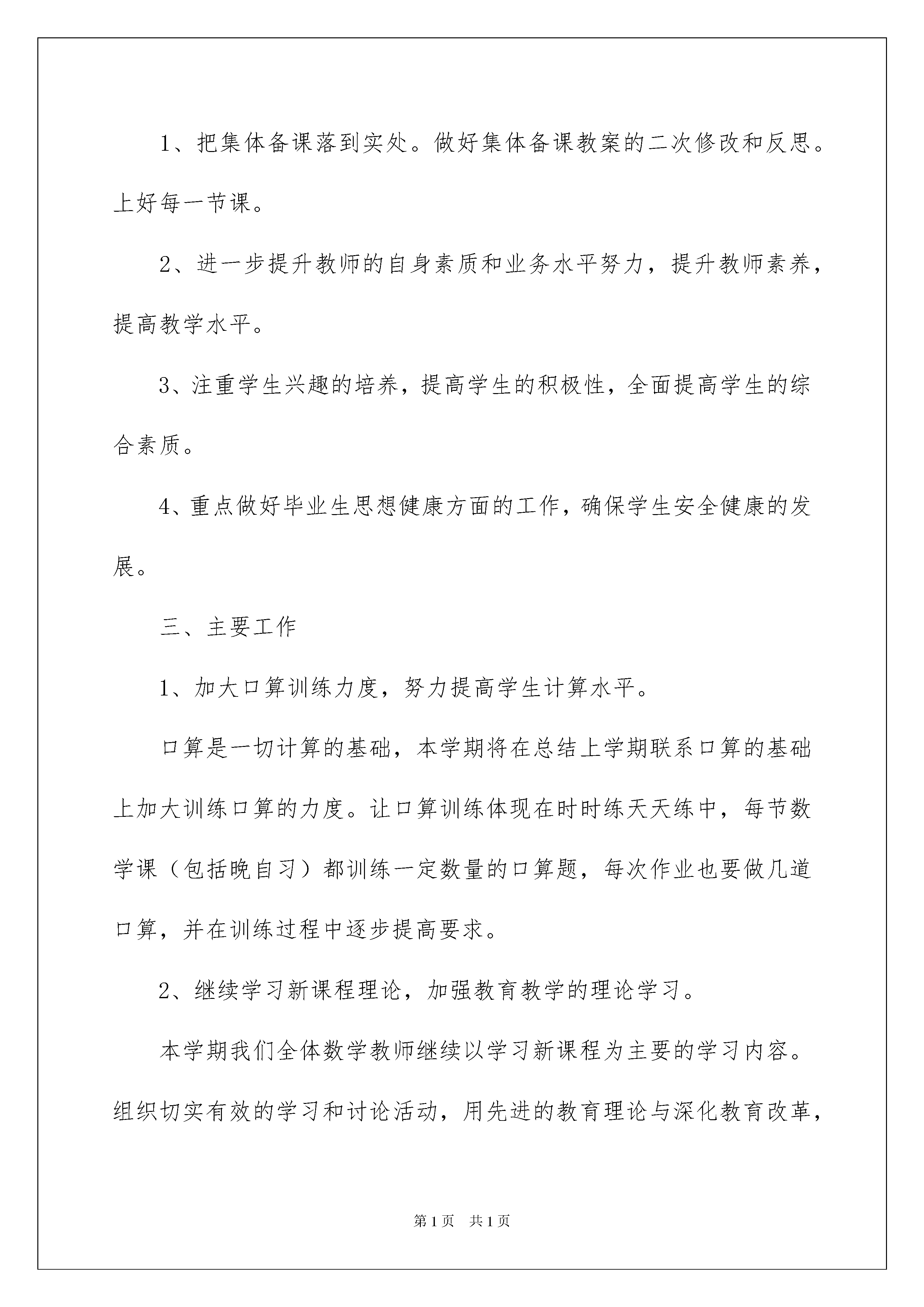 1、把集体备课落到实处。做好集体备课教案的二次修改和反思。上好每一节课。

2、进一步提升教师的自身素质和业务水平努力，提升教师素养，提高教学水平。

3、注重学生兴趣的培养，提高学生的积极性，全面提高学生的综合素质。

4、重点做好毕业生思想健康方面的工作，确保学生安全健康的发展。

三、主要工作

1、加大口算训练力度，努力提高学生计算水平。

口算是一切计算的基础，本学期将在总结上学期联系口算的基础上加大训练口算的力度。让口算训练体现在时时练天天练中，每节数学课（包括晚自习）都训练一定数量的口算题，每次作业也要做几道口算，并在训练过程中逐步提高要求。

2、继续学习新课程理论，加强教育教学的理论学习。

本学期我们全体数学教师继续以学习新课程为主要的学习内容。组织切实有效的学习和讨论活动，用先进的教育理论与深化教育改革，

第1页　共1页